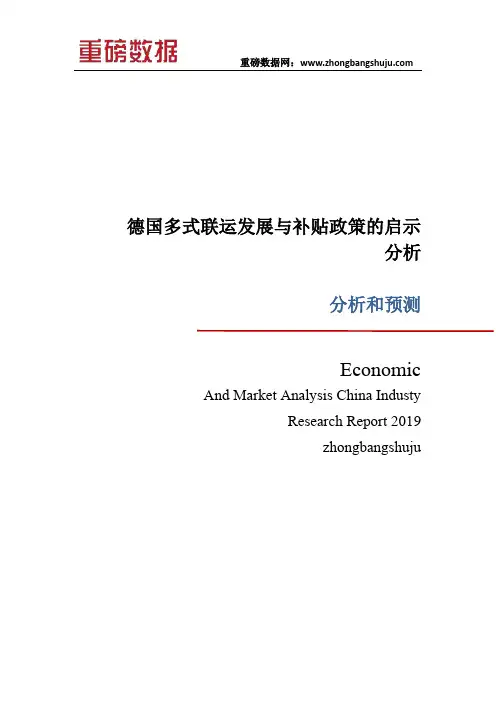 重磅数据

重磅数据网：www.zhongbangshuju.com

德国多式联运发展与补贴政策的启示分析

分析和预测

Economic

And Market Analysis China Industy

Research Report 2019

zhongbangshuju